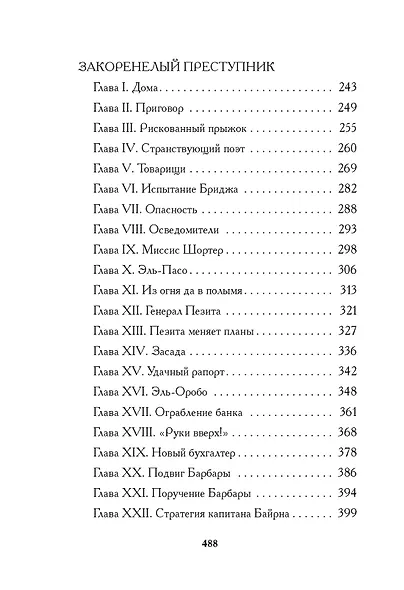 ЗАКОРЕНЕЛЫЙ ПРЕСТУПНИК

Глава I. Дома 243

Глава II. Приговор 249

Глава III. Рискованный прыжок 255

Глава IV. Странствующий поэт 260

Глава V. Товарищи 269

Глава VI. Испытание Бриджа 282

Глава VII. Опасность 288

Глава VIII. Осведомители 293

Глава IX. Миссис Шортер 298

Глава X. Эль-Пасо 306

Глава XI. Из огня да в полымя 313

Глава XII. Генерал Пезита 321

Глава XIII. Пезита меняет планы 327

Глава XIV. Засада 336

Глава XV. Удачный рапорт 342

Глава XVI. Эль-Оробо 348

Глава XVII. Ограбление банка 361

Глава XVIII. «Руки вверх!» 368

Глава XIX. Новый бухгалтер 378

Глава XX. Подвиг Барбары 386

Глава XXI. Поручение Барбары 394

Глава XXII. Стратегия капитана Байрна 399

488